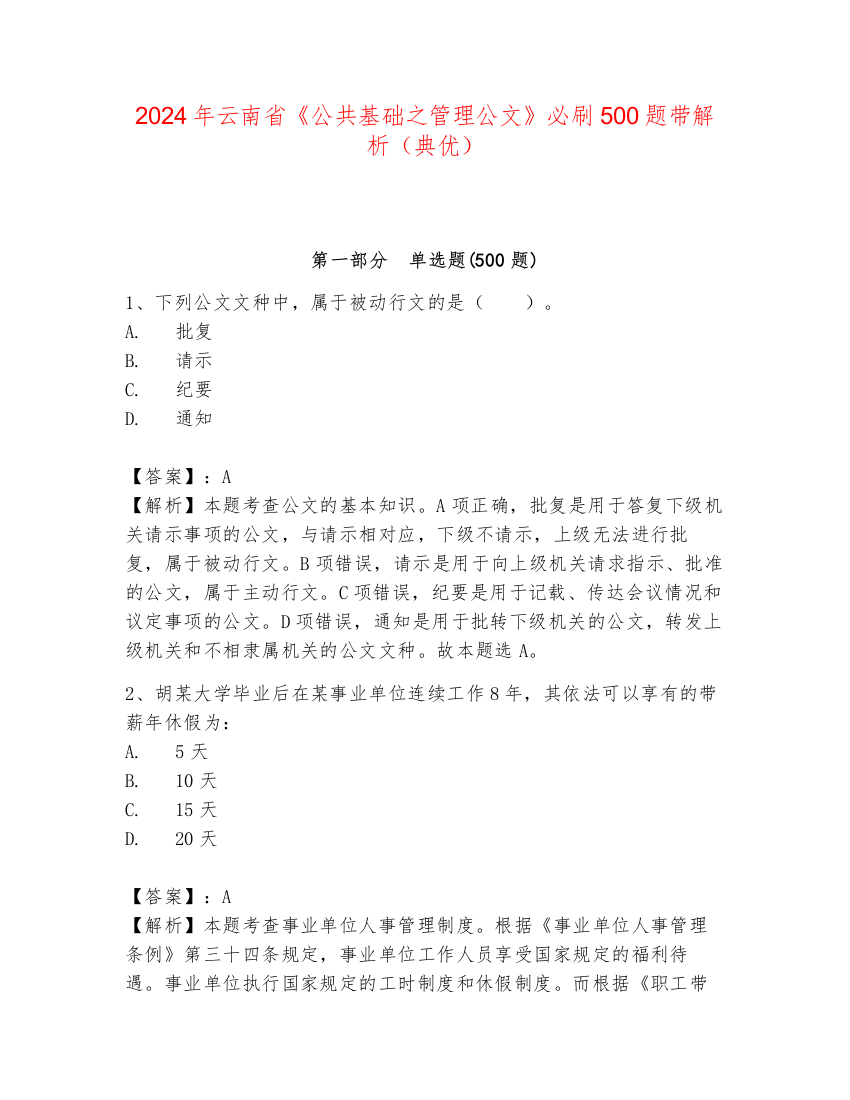 2024年云南省《公共基础之管理公文》必刷500题带解析（典优）

第一部分　单选题(500题)

1、下列公文文种中，属于被动行文的是（　　）。
A.　批复
B.　请示
C.　纪要
D.　通知

【答案】：A
【解析】本题考查公文的基本知识。A项正确，批复是用于答复下级机关请示事项的公文，与请示相对应，下级不请示，上级无法进行批复，属于被动行文。B项错误，请示是用于向上级机关请求指示、批准的公文，属于主动行文。C项错误，纪要是用于记载、传达会议情况和议定事项的公文。D项错误，通知是用于批转下级机关的公文，转发上级机关和不相隶属机关的公文文种。故本题选A。

2、胡某大学毕业后在某事业单位连续工作8年，其依法可以享有的带薪年休假为：
A.　5天
B.　10天
C.　15天
D.　20天

【答案】：A
【解析】本题考查事业单位人事管理制度。根据《事业单位人事管理条例》第三十四条规定，事业单位工作人员享受国家规定的福利待遇。事业单位执行国家规定的工时制度和休假制度。而根据《职工带